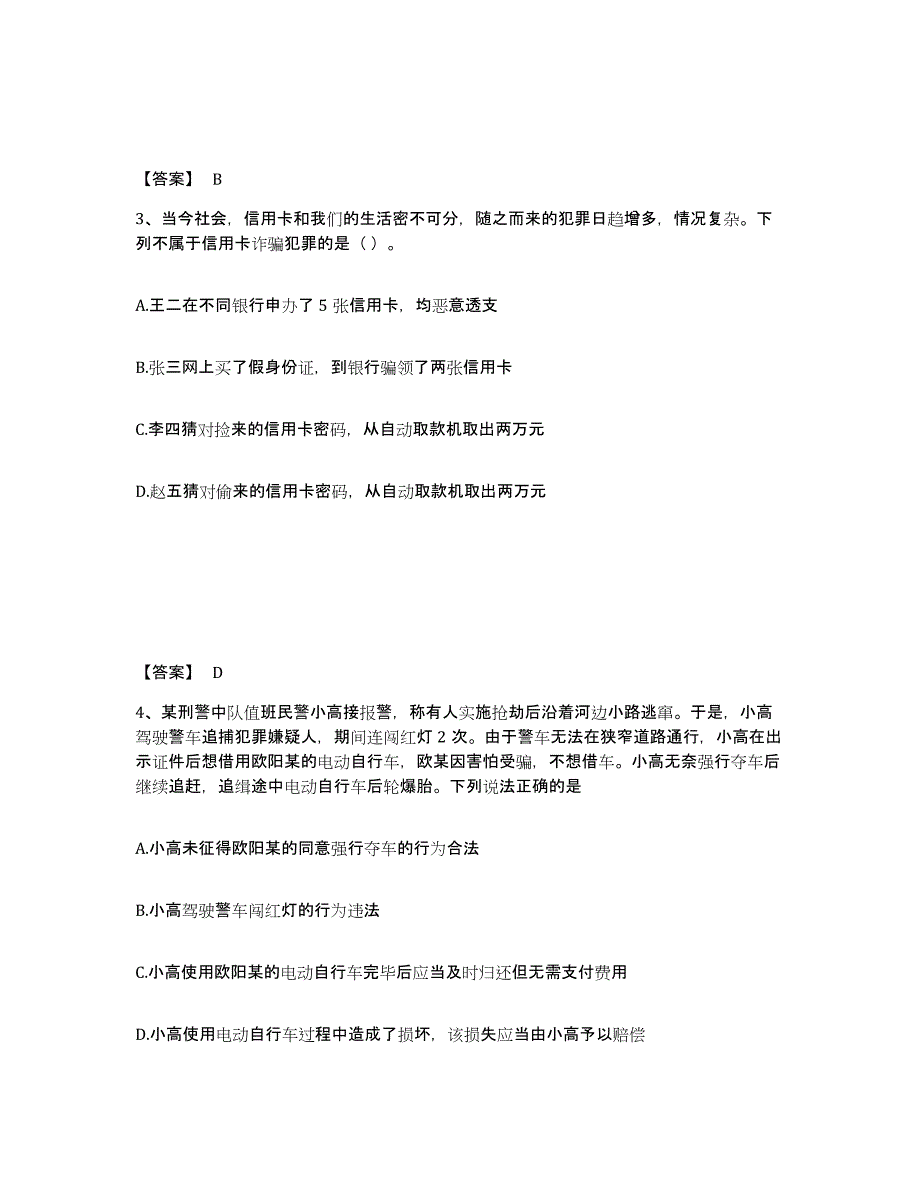 【答案】 B

3、当今社会，信用卡和我们的生活密不可分，随之而来的犯罪日趋增多，情况复杂。下列不属于信用卡诈骗犯罪的是（ ）。

A.王二在不同银行申办了 5 张信用卡，均恶意透支

B.张三网上买了假身份证，到银行骗领了两张信用卡

C.李四猜对捡来的信用卡密码，从自动取款机取出两万元

D.赵五猜对偷来的信用卡密码，从自动取款机取出两万元

【答案】 D

4、某刑警中队值班民警小高接报警，称有人实施抢劫后沿着河边小路逃窜。于是，小高驾驶警车追捕犯罪嫌疑人，期间连闯红灯 2 次。由于警车无法在狭窄道路通行，小高在出示证件后想借用欧阳某的电动自行车，欧某因害怕受骗，不想借车。小高无奈强行夺车后继续追赶，追缉途中电动自行车后轮爆胎。下列说法正确的是

A.小高未征得欧阳某的同意强行夺车的行为合法

B.小高驾驶警车闯红灯的行为违法

C.小高使用欧阳某的电动自行车完毕后应当及时归还但无需支付费用

D.小高使用电动自行车过程中造成了损坏，该损失应当由小高予以赔偿